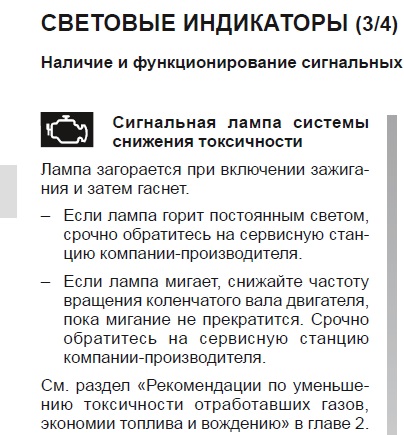 СВЕТОВЫЕ ИНДИКАТОРЫ (3/4)

Наличие и функционирование сигнальных

Сигнальная лампа системы снижения токсичности

Лампа загорается при включении зажигания и затем гаснет.

– Если лампа горит постоянным светом, срочно обратитесь на сервисную станцию компании-производителя.

– Если лампа мигает, снижайте частоту вращения коленчатого вала двигателя, пока мигание не прекратится. Срочно обратитесь на сервисную станцию компании-производителя.

См. раздел «Рекомендации по уменьшению токсичности отработавших газов, экономии топлива и вождению» в главе 2.